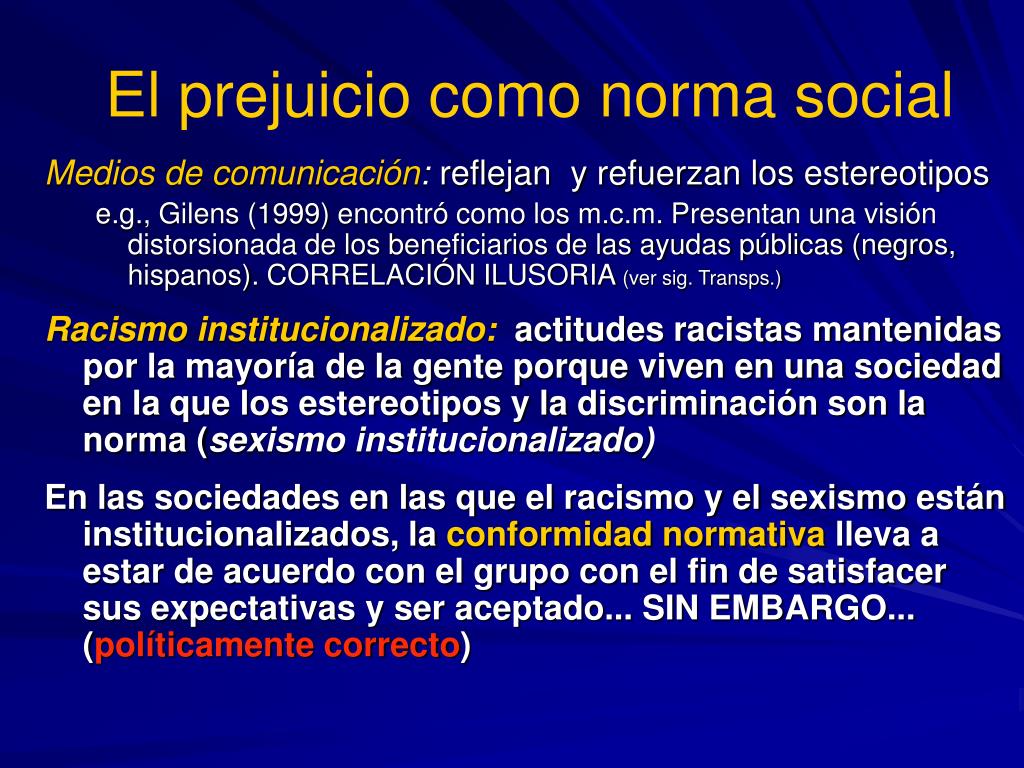 El prejuicio como norma social

Medios de comunicación: reflejan y refuerzan los estereotipos

e.g., Gilens (1999) encontró como los m.c.m. Presentan una visión distorsionada de los beneficiarios de las ayudas públicas (negros, hispanos). CORRELACIÓN ILUSORIA (ver sig. Transps.)

Racismo institucionalizado: actitudes racistas mantenidas por la mayoría de la gente porque viven en una sociedad en la que los estereotipos y la discriminación son la norma (sexismo institucionalizado)

En las sociedades en las que el racismo y el sexismo están institucionalizados, la conformidad normativa lleva a estar de acuerdo con el grupo con el fin de satisfacer sus expectativas y ser aceptado... SIN EMBARGO... (políticamente correcto)